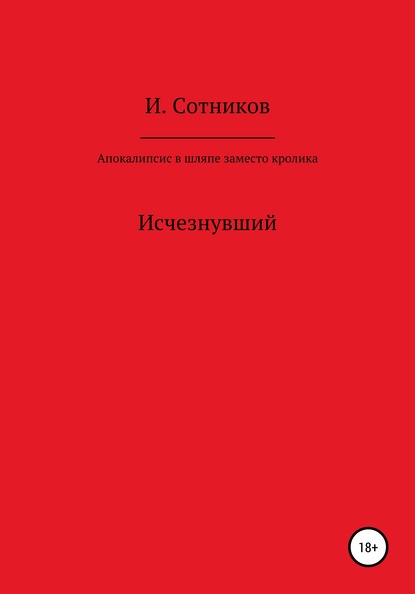 И. Сотников

Апокалипсис в шляпе заместо кролика

Исчезнувший

18+